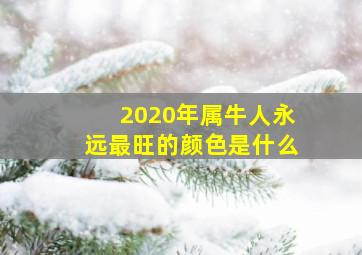 2020年属牛人永远最旺的颜色是什么